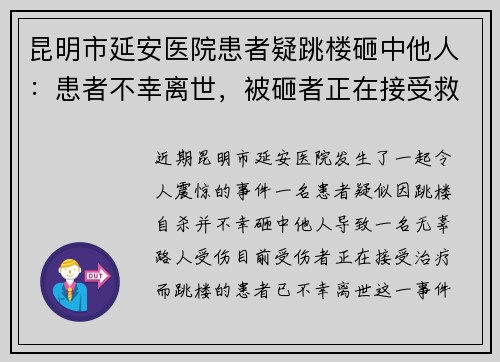 昆明市延安医院患者疑跳楼砸中他人：患者不幸离世，被砸者正在接受救

近期昆明市延安医院发生了一起令人震惊的事件一名患者疑似因跳楼自杀并不幸砸中他人导致一名无辜路人受伤目前受伤者正在接受治疗而跳楼的患者已不幸离世这一事件

OUT